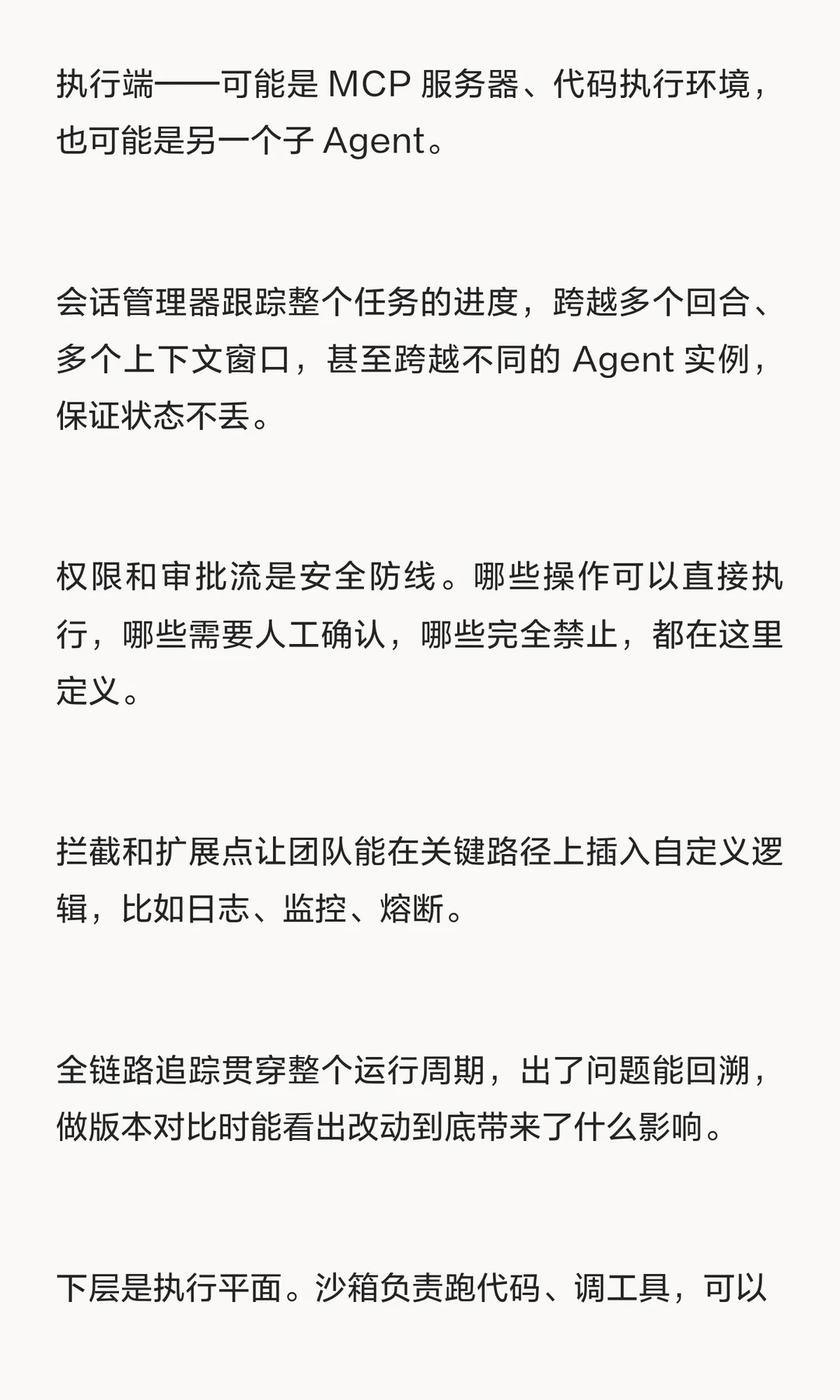 执行端——可能是 MCP 服务器、代码执行环境，也可能是另一个子 Agent。

会话管理器跟踪整个任务的进度，跨越多个回合、多个上下文窗口，甚至跨越不同的 Agent 实例，保证状态不丢。

权限和审批流是安全防线。哪些操作可以直接执行，哪些需要人工确认，哪些完全禁止，都在这里定义。

拦截和扩展点让团队能在关键路径上插入自定义逻辑，比如日志、监控、熔断。

全链路追踪贯穿整个运行周期，出了问题能回溯，做版本对比时能看出改动到底带来了什么影响。

下层是执行平面。沙箱负责跑代码、调工具，可以